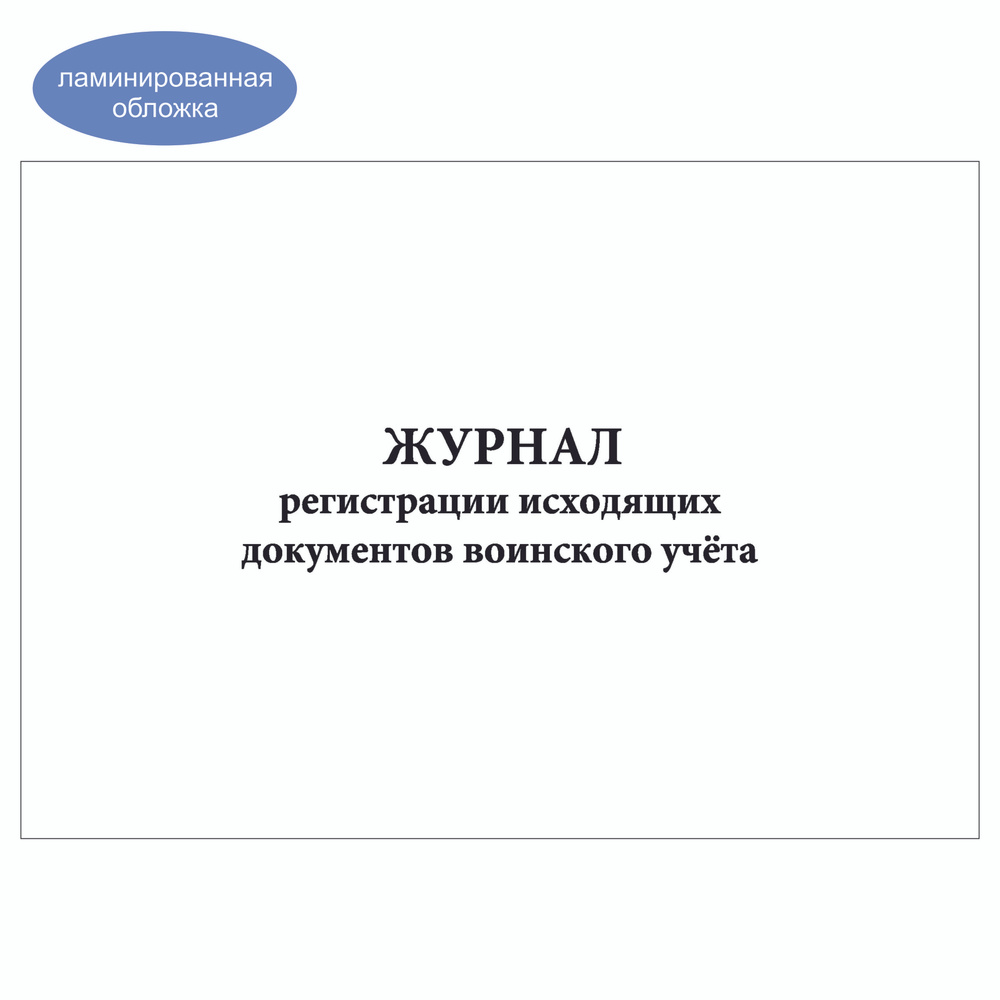 ламинированная обложка

ЖУРНАЛ
регистрации исходящих документов воинского учёта